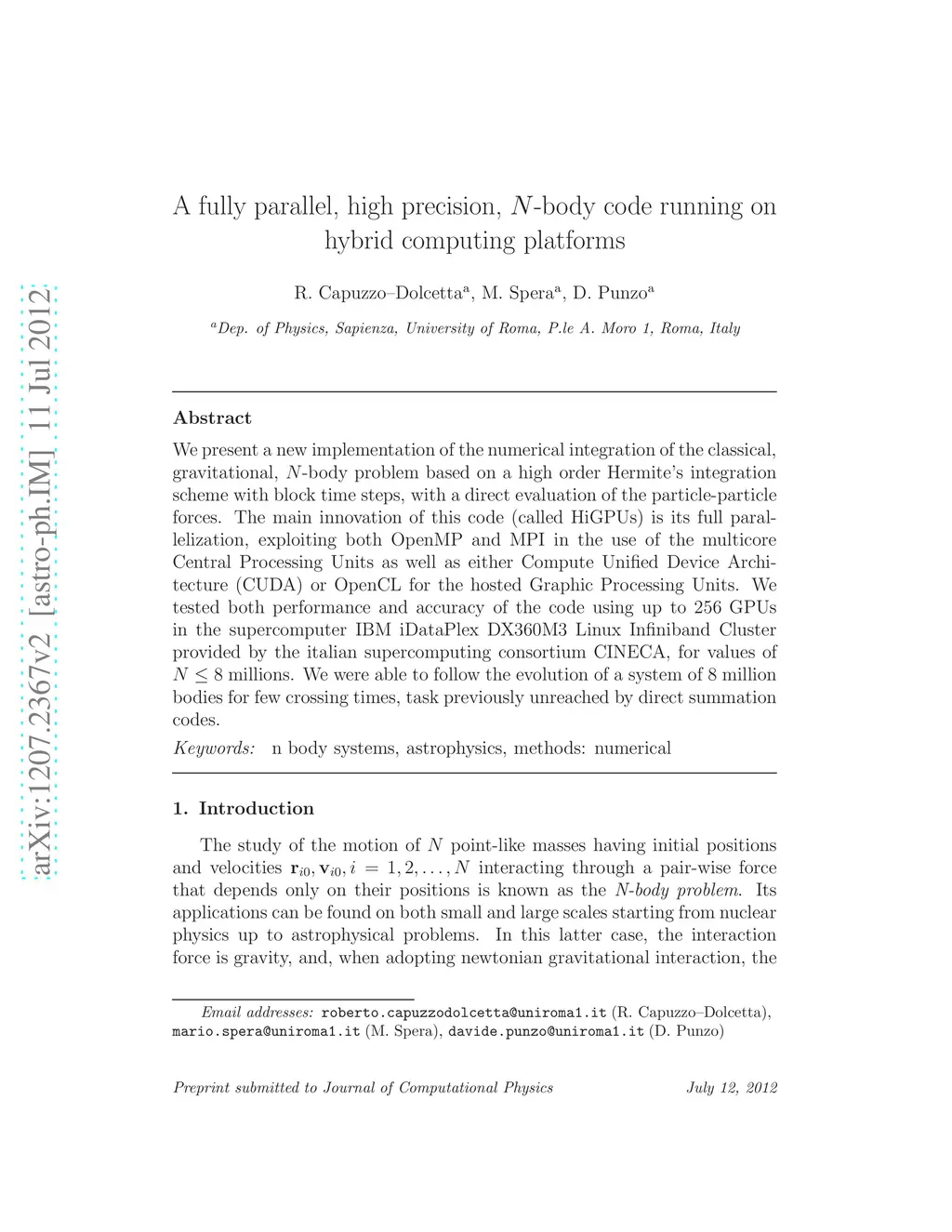 arXiv:1207.2367v2 [astro-ph.IM] 11 Jul 2012

A fully parallel, high precision, $N$-body code running on hybrid computing platforms

R. Capuzzo–Dolcetta$^a$, M. Spera$^a$, D. Punzo$^a$

$^a$Dep. of Physics, Sapienza, University of Roma, P.le A. Moro 1, Roma, Italy

Abstract

We present a new implementation of the numerical integration of the classical, gravitational, $N$-body problem based on a high order Hermite's integration scheme with block time steps, with a direct evaluation of the particle-particle forces. The main innovation of this code (called HiGPUs) is its full parallelization, exploiting both OpenMP and MPI in the use of the multicore Central Processing Units as well as either Compute Unified Device Architecture (CUDA) or OpenCL for the hosted Graphic Processing Units. We tested both performance and accuracy of the code using up to 256 GPUs in the supercomputer IBM iDataPlex DX360M3 Linux Infiniband Cluster provided by the italian supercomputing consortium CINECA, for values of $N \leq 8$ millions. We were able to follow the evolution of a system of 8 million bodies for few crossing times, task previously unreached by direct summation codes.

Keywords: n body systems, astrophysics, methods: numerical

1. Introduction

The study of the motion of $N$ point-like masses having initial positions and velocities $\mathbf{r}_{i0}, \mathbf{v}_{i0}, i = 1, 2, \ldots, N$ interacting through a pair-wise force that depends only on their positions is known as the $N$-body problem. Its applications can be found on both small and large scales starting from nuclear physics up to astrophysical problems. In this latter case, the interaction force is gravity, and, when adopting newtonian gravitational interaction, the

Email addresses: roberto.capuzzodolcetta@uniroma1.it (R. Capuzzo–Dolcetta), mario.spera@uniroma1.it (M. Spera), davide.punzo@uniroma1.it (D. Punzo)

Preprint submitted to Journal of Computational Physics July 12, 2012